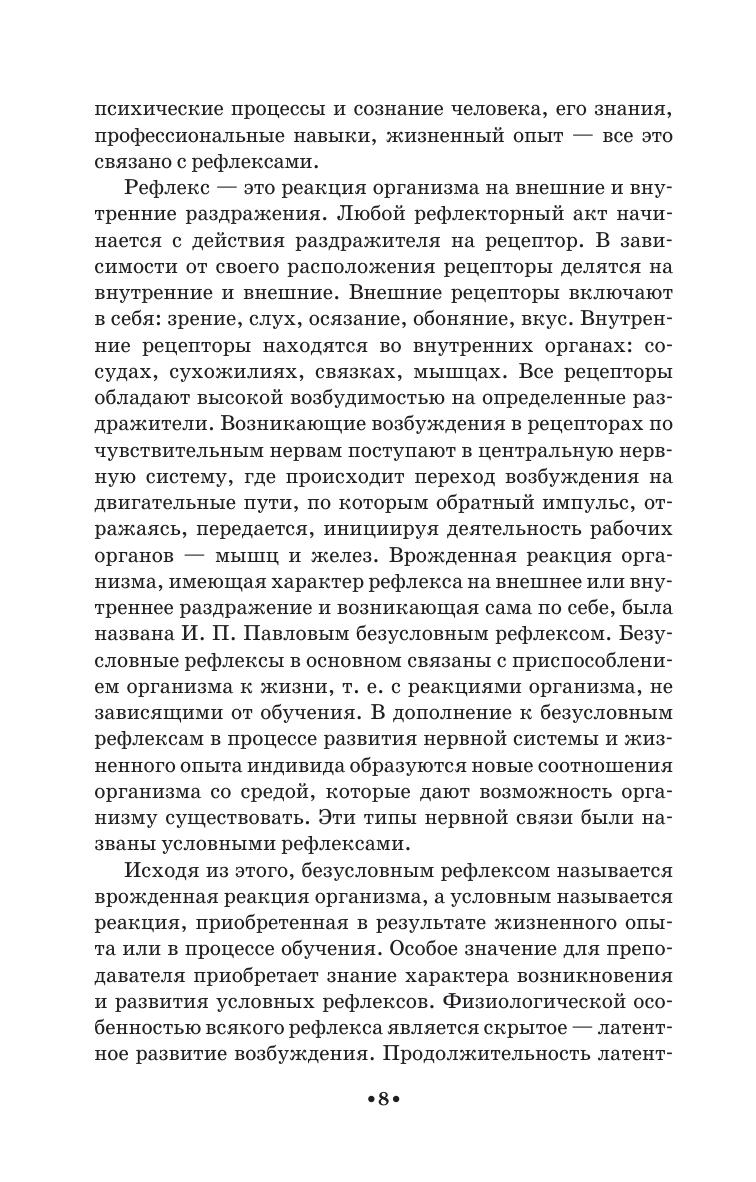 психические процессы и сознание человека, его знания, профессиональные навыки, жизненный опыт — все это связано с рефлексами.

Рефлекс — это реакция организма на внешние и внутренние раздражения. Любой рефлекторный акт начинается с действия раздражителя на рецептор. В зависимости от своего расположения рецепторы делятся на внутренние и внешние. Внешние рецепторы включают в себя: зрение, слух, осязание, обоняние, вкус. Внутренние рецепторы находятся во внутренних органах: сосудах, сухожилиях, связках, мышцах. Все рецепторы обладают высокой возбудимостью на определенные раздражители. Возникающие возбуждения в рецепторах по чувствительным нервам поступают в центральную нервную систему, где происходит переход возбуждения на двигательные пути, по которым обратный импульс, отражаясь, передается, инициируя деятельность рабочих органов — мышц и желез. Врожденная реакция организма, имеющая характер рефлекса на внешнее или внутреннее раздражение и возникающая сама по себе, была названа И. П. Павловым безусловным рефлексом. Безусловные рефлексы в основном связаны с приспособлением организма к жизни, т. е. с реакциями организма, не зависящими от обучения. В дополнение к безусловным рефлексам в процессе развития нервной системы и жизненного опыта индивида образуются новые соотношения организма со средой, которые дают возможность организму существовать. Эти типы нервной связи были названы условными рефлексами.

Исходя из этого, безусловным рефлексом называется врожденная реакция организма, а условным называется реакция, приобретенная в результате жизненного опыта или в процессе обучения. Особое значение для преподавателя приобретает знание характера возникновения и развития условных рефлексов. Физиологической особенностью всякого рефлекса является скрытое — латентное развитие возбуждения. Продолжительность латент-

•8•